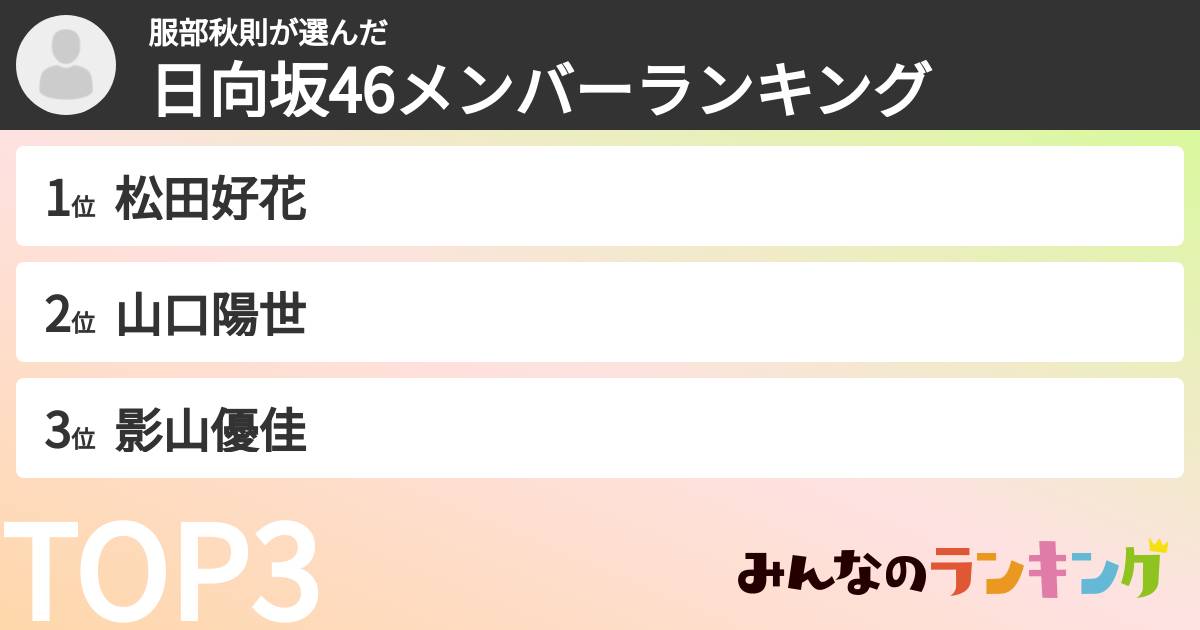 服部秋則が選んだ
日向坂46メンバーランキング

1位 松田好花

2位 山口陽世

3位 影山優佳

TOP3

みんなのランキング